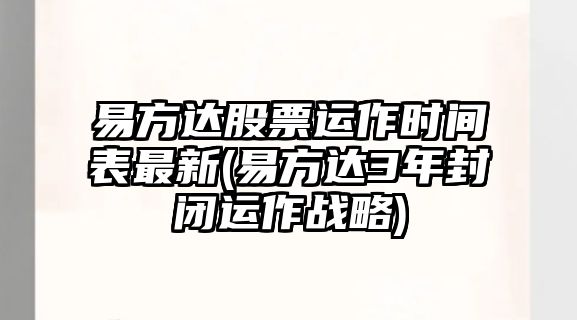 易方达股票运作时间表最新(易方达3年封闭运作战略)